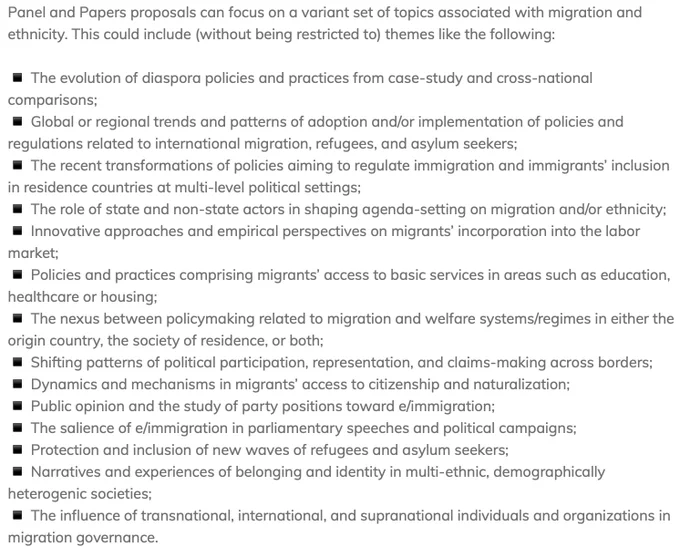 Panel and Papers proposals can focus on a variant set of topics associated with migration and ethnicity. This could include (without being restricted to) themes like the following:

■ The evolution of diaspora policies and practices from case-study and cross-national comparisons;
■ Global or regional trends and patterns of adoption and/or implementation of policies and regulations related to international migration, refugees, and asylum seekers;
■ The recent transformations of policies aiming to regulate immigration and immigrants' inclusion in residence countries at multi-level political settings;
■ The role of state and non-state actors in shaping agenda-setting on migration and/or ethnicity;
■ Innovative approaches and empirical perspectives on migrants' incorporation into the labor market;
■ Policies and practices comprising migrants' access to basic services in areas such as education, healthcare or housing;
■ The nexus between policymaking related to migration and welfare systems/regimes in either the origin country, the society of residence, or both;
■ Shifting patterns of political participation, representation, and claims-making across borders;
■ Dynamics and mechanisms in migrants' access to citizenship and naturalization;
■ Public opinion and the study of party positions toward e/immigration;
■ The salience of e/immigration in parliamentary speeches and political campaigns;
■ Protection and inclusion of new waves of refugees and asylum seekers;
■ Narratives and experiences of belonging and identity in multi-ethnic, demographically heterogenic societies;
■ The influence of transnational, international, and supranational individuals and organizations in migration governance.